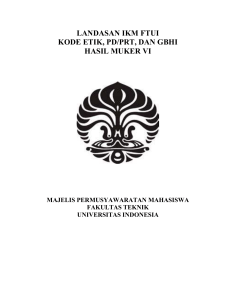 LANDASAN IKM FTUI
KODE ETIK, PD/PRT, DAN GBHI
HASIL MUKER VI

MAJELIS PERMUSYAWARATAN MAHASISWA
FAKULTAS TEKNIK
UNIVERSITAS INDONESIA